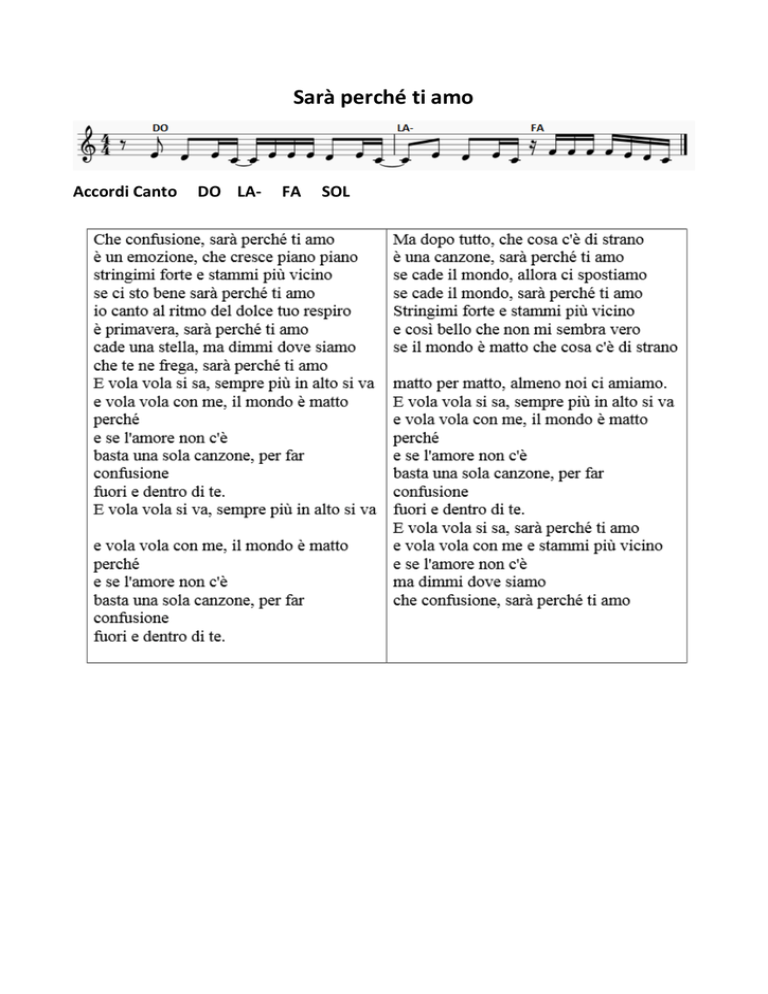 Sarà perché ti amo

DO LA- FA

Accordi Canto DO LA- FA SOL

Che confusione, sarà perché ti amo
è un emozione, che cresce piano piano
stringimi forte e stammi più vicino
se ci sto bene sarà perché ti amo
io canto al ritmo del dolce tuo respiro
è primavera, sarà perché ti amo
cade una stella, ma dimmi dove siamo
che te ne frega, sarà perché ti amo
E vola vola si sa, sempre più in alto si va
e vola vola con me, il mondo è matto perché
e se l'amore non c'è
basta una sola canzone, per far confusione
fuori e dentro di te.
E vola vola si va, sempre più in alto si va

e vola vola con me, il mondo è matto perché
e se l'amore non c'è
basta una sola canzone, per far confusione
fuori e dentro di te.

Ma dopo tutto, che cosa c'è di strano
è una canzone, sarà perché ti amo
se cade il mondo, allora ci spostiamo
se cade il mondo, sarà perché ti amo
Stringimi forte e stammi più vicino
e così bello che non mi sembra vero
se il mondo è matto che cosa c'è di strano

matto per matto, almeno noi ci amiamo.
E vola vola si sa, sempre più in alto si va
e vola vola con me, il mondo è matto perché
e se l'amore non c'è
basta una sola canzone, per far confusione
fuori e dentro di te.
E vola vola si sa, sarà perché ti amo
e vola vola con me e stammi più vicino
e se l'amore non c'è
ma dimmi dove siamo
che confusione, sarà perché ti amo